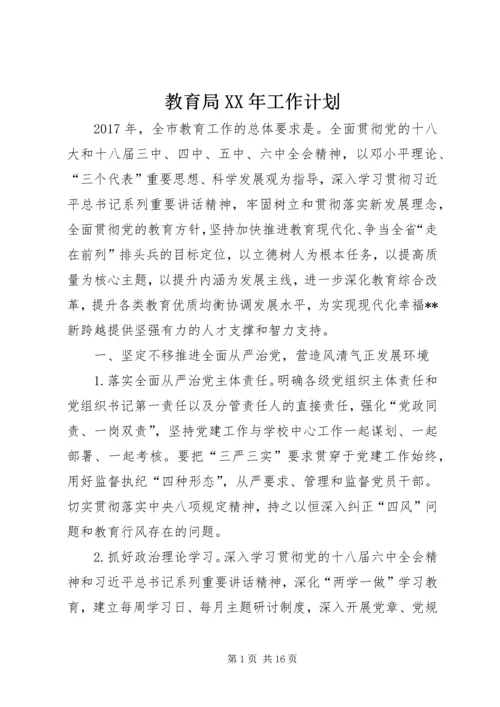 教育局XX年工作计划

2017年，全市教育工作的总体要求是。全面贯彻党的十八大和十八届三中、四中、五中、六中全会精神，以邓小平理论、“三个代表”重要思想、科学发展观为指导，深入学习贯彻习近平总书记系列重要讲话精神，牢固树立和贯彻落实新发展理念，全面贯彻党的教育方针，坚持加快推进教育现代化、争当全省“走在前列”排头兵的目标定位，以立德树人为根本任务，以提高质量为核心主题，以提升内涵为发展主线，进一步深化教育综合改革，提升各类教育优质均衡协调发展水平，为实现现代化幸福**新跨越提供坚强有力的人才支撑和智力支持。

一、坚定不移推进全面从严治党，营造风清气正发展环境

1.落实全面从严治党主体责任。明确各级党组织主体责任和党组织书记第一责任以及分管责任人的直接责任，强化“党政同责、一岗双责”，坚持党建工作与学校中心工作一起谋划、一起部署、一起考核。要把“三严三实”要求贯穿于党建工作始终，用好监督执纪“四种形态”，从严要求、管理和监督党员干部。切实贯彻落实中央八项规定精神，持之以恒深入纠正“四风”问题和教育行风存在的问题。

2.抓好政治理论学习。深入学习贯彻党的十八届六中全会精神和习近平总书记系列重要讲话精神，深化“两学一做”学习教育，建立每周学习日、每月主题研讨制度，深入开展党章、党规

第1页 共16页